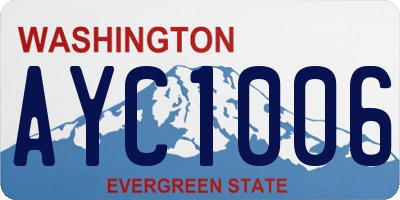 WASHINGTON

AYC1006

EVERGREEN STATE